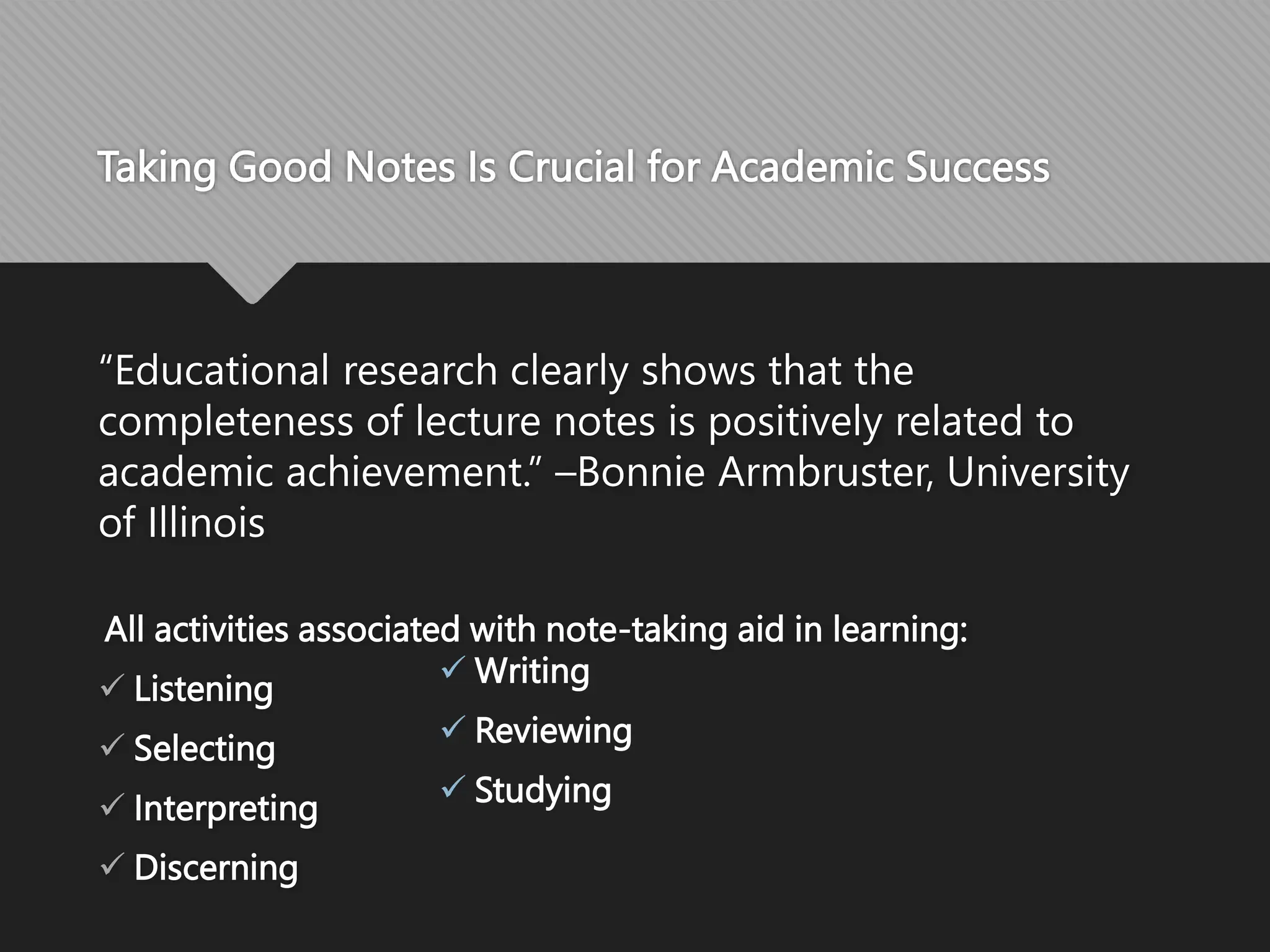 Taking Good Notes Is Crucial for Academic Success

“Educational research clearly shows that the completeness of lecture notes is positively related to academic achievement.” –Bonnie Armbruster, University of Illinois

All activities associated with note-taking aid in learning:

✓ Listening
✓ Selecting
✓ Interpreting
✓ Discerning

✓ Writing
✓ Reviewing
✓ Studying